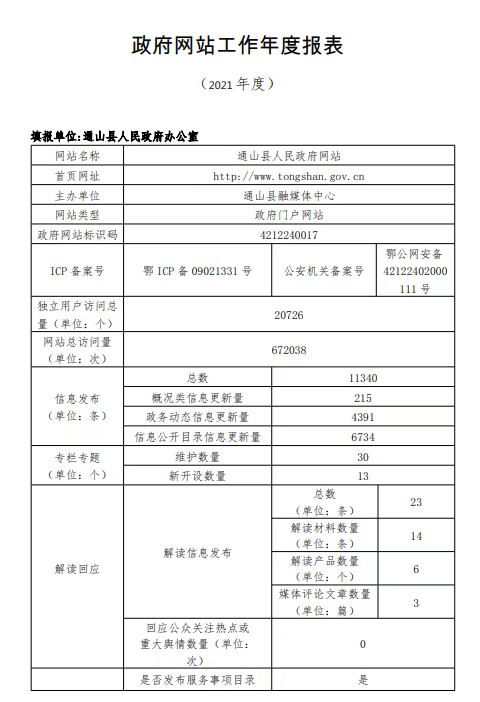 政府网站工作年度报表

（2021 年度）

填报单位:通山县人民政府办公室

| 网站名称 | 通山县人民政府网站 | | |
|---|---|---|---|
| 首页网址 | http://www.tongshan.gov.cn | | |
| 主办单位 | 通山县融媒体中心 | | |
| 网站类型 | 政府门户网站 | | |
| 政府网站标识码 | 4212240017 | | |
| ICP 备案号 | 鄂 ICP 备 09021331 号 | 公安机关备案号 | 鄂公网安备 42122402000111 号 |
| 独立用户访问总量（单位：个） | 20726 | | |
| 网站总访问量（单位：次） | 672038 | | |
| 信息发布（单位：条） | 总数 | 11340 | |
| | 概况类信息更新量 | 215 | |
| | 政务动态信息更新量 | 4391 | |
| | 信息公开目录信息更新量 | 6734 | |
| 专栏专题（单位：个） | 维护数量 | 30 | |
| | 新开设数量 | 13 | |
| 解读回应 | 解读信息发布 | 总数（单位：条） | 23 |
| | | 解读材料数量（单位：条） | 14 |
| | | 解读产品数量（单位：个） | 6 |
| | | 媒体评论文章数量（单位：篇） | 3 |
| | 回应公众关注热点或重大舆情数量（单位：次） | 0 | |
| | 是否发布服务事项目录 | 是 | |